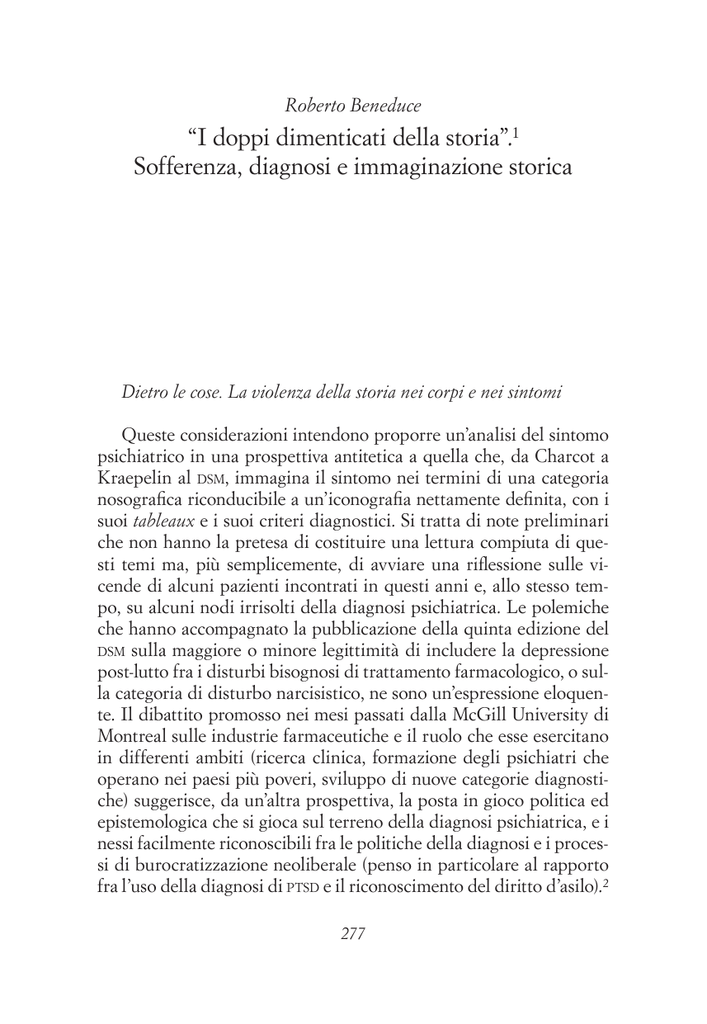 Roberto Beneduce
"I doppi dimenticati della storia".$^1$
Sofferenza, diagnosi e immaginazione storica

Dietro le cose. La violenza della storia nei corpi e nei sintomi

Queste considerazioni intendono proporre un'analisi del sintomo psichiatrico in una prospettiva antitetica a quella che, da Charcot a Kraepelin al DSM, immagina il sintomo nei termini di una categoria nosografica riconducibile a un'iconografia nettamente definita, con i suoi tableaux e i suoi criteri diagnostici. Si tratta di note preliminari che non hanno la pretesa di costituire una lettura compiuta di questi temi ma, più semplicemente, di avviare una riflessione sulle vicende di alcuni pazienti incontrati in questi anni e, allo stesso tempo, su alcuni nodi irrisolti della diagnosi psichiatrica. Le polemiche che hanno accompagnato la pubblicazione della quinta edizione del DSM sulla maggiore o minore legittimità di includere la depressione post-lutto fra i disturbi bisognosi di trattamento farmacologico, o sulla categoria di disturbo narcisistico, ne sono un'espressione eloquente. Il dibattito promosso nei mesi passati dalla McGill University di Montreal sulle industrie farmaceutiche e il ruolo che esse esercitano in differenti ambiti (ricerca clinica, formazione degli psichiatri che operano nei paesi più poveri, sviluppo di nuove categorie diagnostiche) suggerisce, da un'altra prospettiva, la posta in gioco politica ed epistemologica che si gioca sul terreno della diagnosi psichiatrica, e i nessi facilmente riconoscibili fra le politiche della diagnosi e i processi di burocratizzazione neoliberale (penso in particolare al rapporto fra l'uso della diagnosi di PTSD e il riconoscimento del diritto d'asilo).$^2$

277